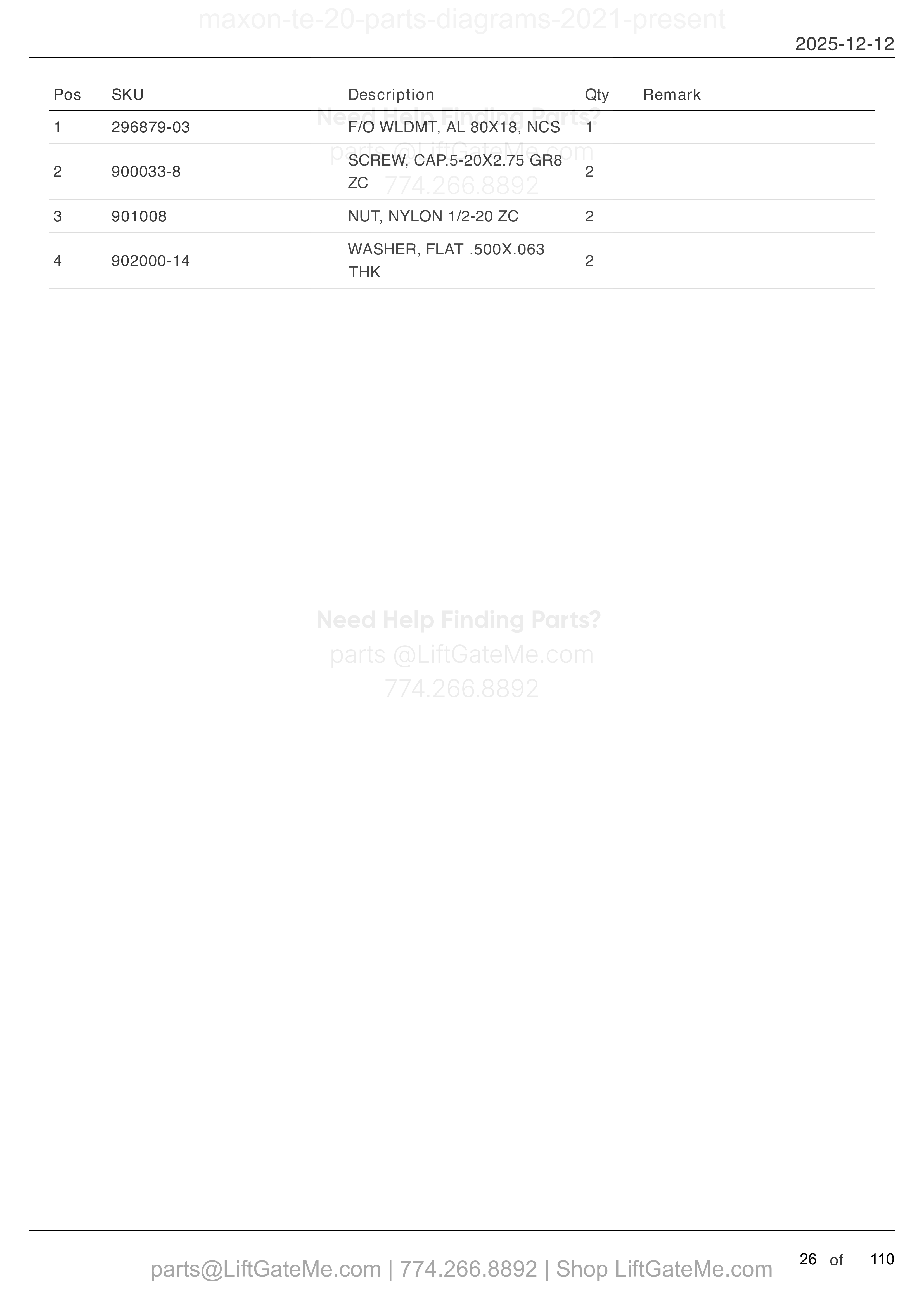 maxon-te-20-parts-diagrams-2021-present

2025-12-12

| Pos | SKU | Description | Qty | Remark |
|---|---|---|---|---|
| 1 | 296879-03 | F/O WLDMT, AL 80X18, NCS | 1 | |
| 2 | 900033-8 | SCREW, CAP.5-20X2.75 GR8 ZC | 2 | |
| 3 | 901008 | NUT, NYLON 1/2-20 ZC | 2 | |
| 4 | 902000-14 | WASHER, FLAT .500X.063 THK | 2 | |

Need Help Finding Parts?
parts @LiftGateMe.com
774.266.8892

Need Help Finding Parts?
parts @LiftGateMe.com
774.266.8892

parts@LiftGateMe.com | 774.266.8892 | Shop LiftGateMe.com

26 of 110